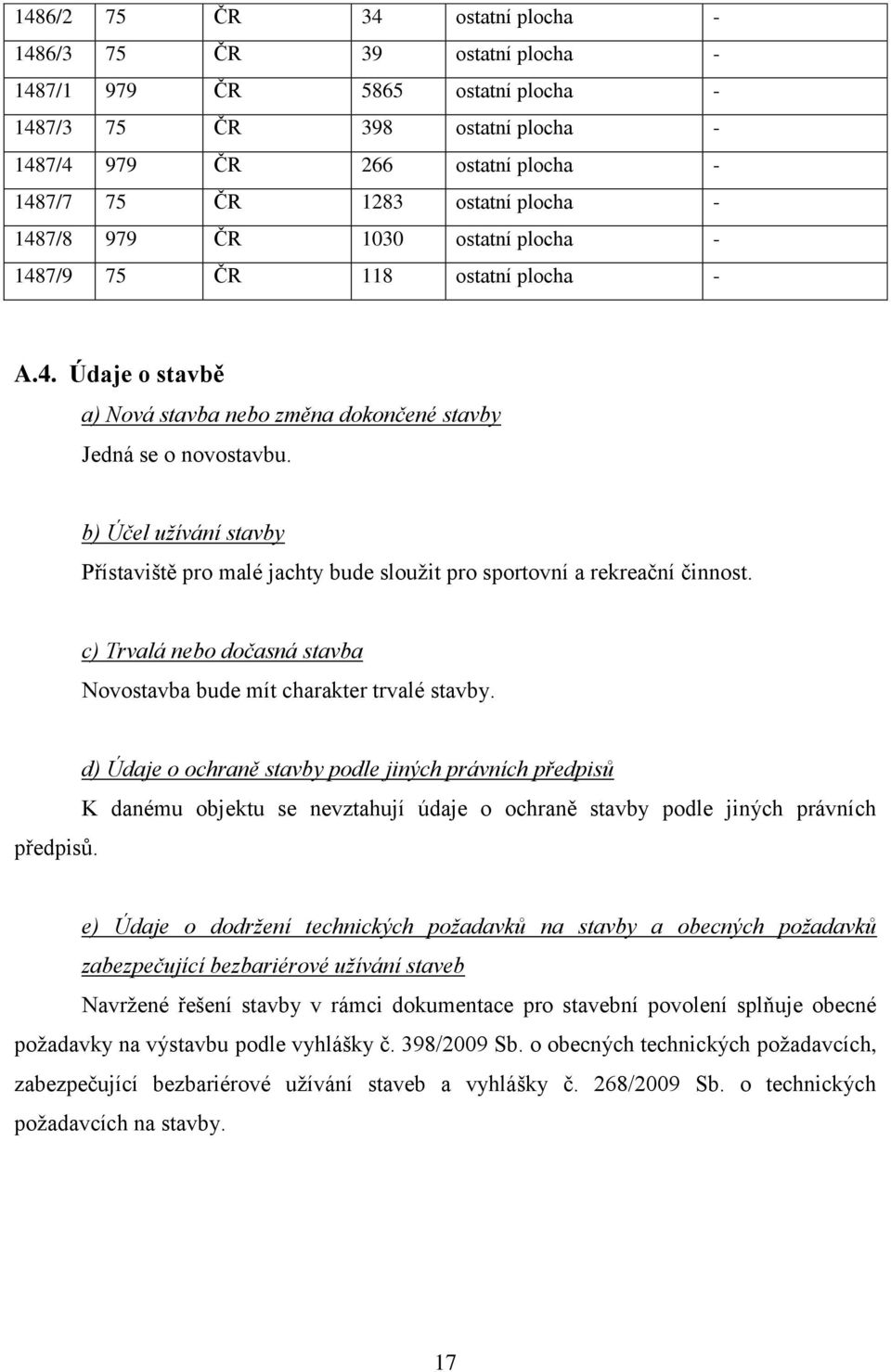 | 1486/2 | 75 | ČR | 34 | ostatní plocha | - |
|---|---|---|---|---|---|
| 1486/3 | 75 | ČR | 39 | ostatní plocha | - |
| 1487/1 | 979 | ČR | 5865 | ostatní plocha | - |
| 1487/3 | 75 | ČR | 398 | ostatní plocha | - |
| 1487/4 | 979 | ČR | 266 | ostatní plocha | - |
| 1487/7 | 75 | ČR | 1283 | ostatní plocha | - |
| 1487/8 | 979 | ČR | 1030 | ostatní plocha | - |
| 1487/9 | 75 | ČR | 118 | ostatní plocha | - |

A.4. Údaje o stavbě

a) Nová stavba nebo změna dokončené stavby

Jedná se o novostavbu.

b) Účel užívání stavby

Přístaviště pro malé jachty bude sloužit pro sportovní a rekreační činnost.

c) Trvalá nebo dočasná stavba

Novostavba bude mít charakter trvalé stavby.

d) Údaje o ochraně stavby podle jiných právních předpisů

K danému objektu se nevztahují údaje o ochraně stavby podle jiných právních předpisů.

e) Údaje o dodržení technických požadavků na stavby a obecných požadavků zabezpečující bezbariérové užívání staveb

Navržené řešení stavby v rámci dokumentace pro stavební povolení splňuje obecné požadavky na výstavbu podle vyhlášky č. 398/2009 Sb. o obecných technických požadavcích, zabezpečující bezbariérové užívání staveb a vyhlášky č. 268/2009 Sb. o technických požadavcích na stavby.

17